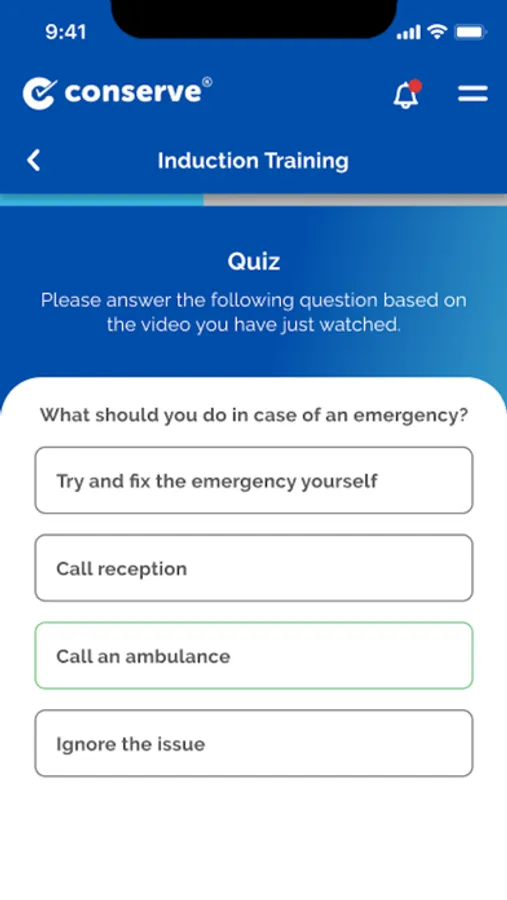 9:41

conserve®

Induction Training

Quiz

Please answer the following question based on the video you have just watched.

What should you do in case of an emergency?

Try and fix the emergency yourself

Call reception

Call an ambulance

Ignore the issue